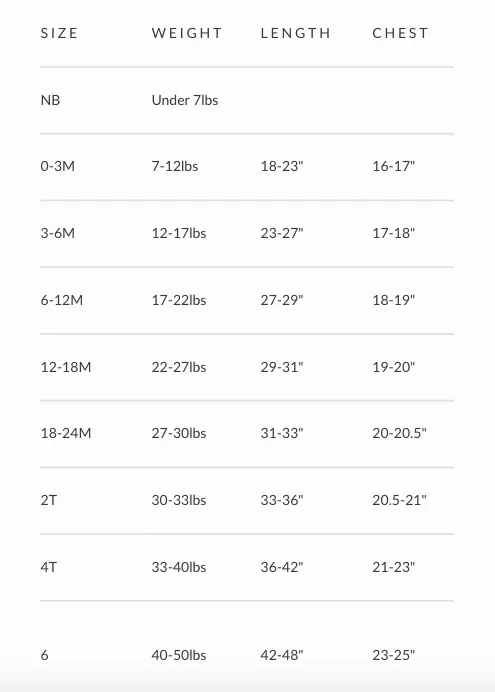 | SIZE | WEIGHT | LENGTH | CHEST |
|---|---|---|---|
| NB | Under 7lbs | | |
| 0-3M | 7-12lbs | 18-23" | 16-17" |
| 3-6M | 12-17lbs | 23-27" | 17-18" |
| 6-12M | 17-22lbs | 27-29" | 18-19" |
| 12-18M | 22-27lbs | 29-31" | 19-20" |
| 18-24M | 27-30lbs | 31-33" | 20-20.5" |
| 2T | 30-33lbs | 33-36" | 20.5-21" |
| 4T | 33-40lbs | 36-42" | 21-23" |
| 6 | 40-50lbs | 42-48" | 23-25" |